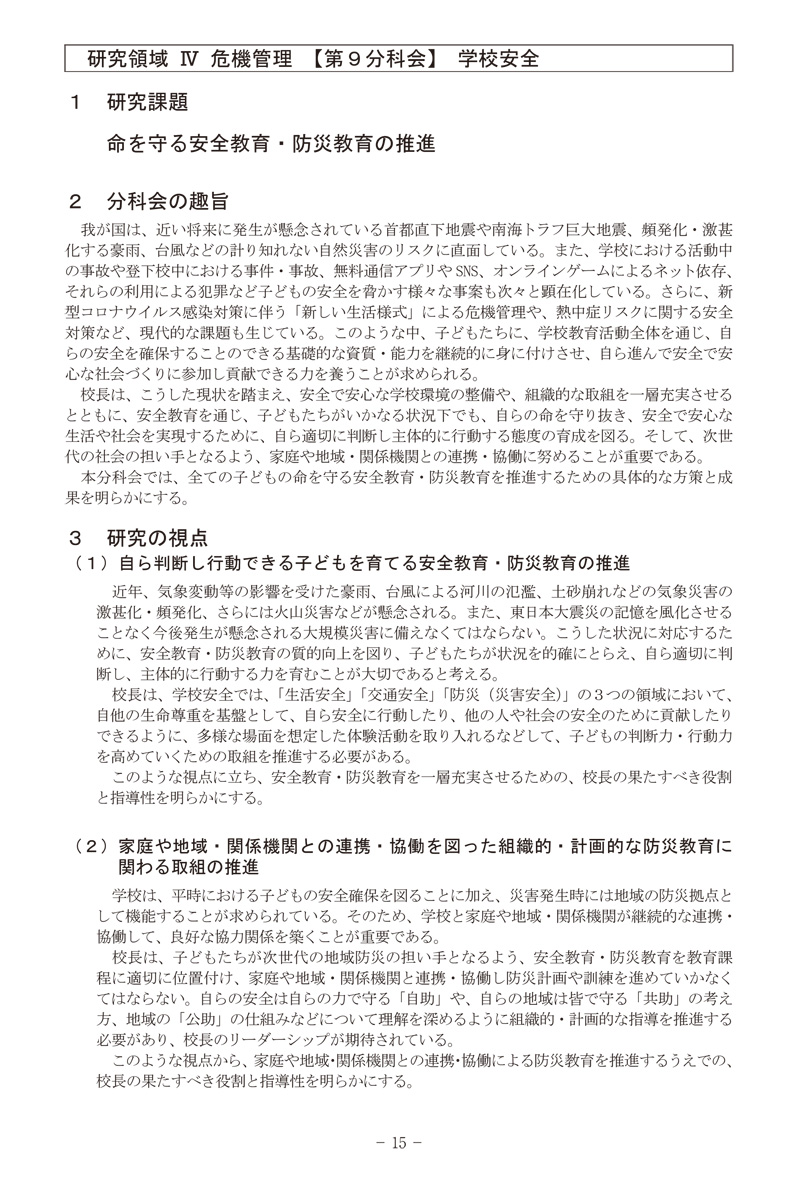 研究領域 Ⅳ 危機管理 【第９分科会】 学校安全

１ 研究課題

命を守る安全教育・防災教育の推進

２ 分科会の趣旨

我が国は、近い将来に発生が懸念されている首都直下地震や南海トラフ巨大地震、頻発化・激甚化する豪雨、台風などの計り知れない自然災害のリスクに直面している。また、学校における活動中の事故や登下校中における事件・事故、無料通信アプリやSNS、オンラインゲームによるネット依存、それらの利用による犯罪など子どもの安全を脅かす様々な事案も次々と顕在化している。さらに、新型コロナウイルス感染対策に伴う「新しい生活様式」による危機管理や、熱中症リスクに関する安全対策など、現代的な課題も生じている。このような中、子どもたちに、学校教育活動全体を通じ、自らの安全を確保することのできる基礎的な資質・能力を継続的に身に付けさせ、自ら進んで安全で安心な社会づくりに参加し貢献できる力を養うことが求められる。

校長は、こうした現状を踏まえ、安全で安心な学校環境の整備や、組織的な取組を一層充実させるとともに、安全教育を通じ、子どもたちがいかなる状況下でも、自らの命を守り抜き、安全で安心な生活や社会を実現するために、自ら適切に判断し主体的に行動する態度の育成を図る。そして、次世代の社会の担い手となるよう、家庭や地域・関係機関との連携・協働に努めることが重要である。

本分科会では、全ての子どもの命を守る安全教育・防災教育を推進するための具体的な方策と成果を明らかにする。

３ 研究の視点

（１）自ら判断し行動できる子どもを育てる安全教育・防災教育の推進

近年、気象変動等の影響を受けた豪雨、台風による河川の氾濫、土砂崩れなどの気象災害の激甚化・頻発化、さらには火山災害などが懸念される。また、東日本大震災の記憶を風化させることなく今後発生が懸念される大規模災害に備えなくてはならない。こうした状況に対応するために、安全教育・防災教育の質的向上を図り、子どもたちが状況を的確にとらえ、自ら適切に判断し、主体的に行動する力を育むことが大切であると考える。

校長は、学校安全では、「生活安全」「交通安全」「防災（災害安全）」の３つの領域において、自他の生命尊重を基盤として、自ら安全に行動したり、他の人や社会の安全のために貢献したりできるように、多様な場面を想定した体験活動を取り入れるなどして、子どもの判断力・行動力を高めていくための取組を推進する必要がある。

このような視点に立ち、安全教育・防災教育を一層充実させるための、校長の果たすべき役割と指導性を明らかにする。

（２）家庭や地域・関係機関との連携・協働を図った組織的・計画的な防災教育に関わる取組の推進

学校は、平時における子どもの安全確保を図ることに加え、災害発生時には地域の防災拠点として機能することが求められている。そのため、学校と家庭や地域・関係機関が継続的な連携・協働して、良好な協力関係を築くことが重要である。

校長は、子どもたちが次世代の地域防災の担い手となるよう、安全教育・防災教育を教育課程に適切に位置付け、家庭や地域・関係機関と連携・協働し防災計画や訓練を進めていかなくてはならない。自らの安全は自らの力で守る「自助」や、自らの地域は皆で守る「共助」の考え方、地域の「公助」の仕組みなどについて理解を深めるように組織的・計画的な指導を推進する必要があり、校長のリーダーシップが期待されている。

このような視点から、家庭や地域・関係機関との連携・協働による防災教育を推進するうえでの、校長の果たすべき役割と指導性を明らかにする。

－ 15 －